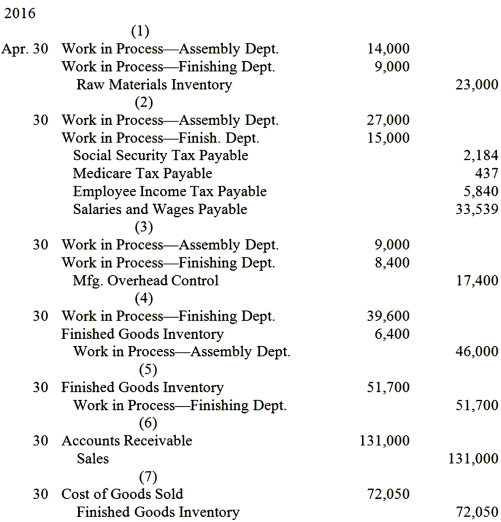 2016

| | | | |
|---|---|---|---|
| | (1) | | |
| Apr. 30 | Work in Process—Assembly Dept. | 14,000 | |
| | Work in Process—Finishing Dept. | 9,000 | |
| | Raw Materials Inventory | | 23,000 |
| | (2) | | |
| 30 | Work in Process—Assembly Dept. | 27,000 | |
| | Work in Process—Finish. Dept. | 15,000 | |
| | Social Security Tax Payable | | 2,184 |
| | Medicare Tax Payable | | 437 |
| | Employee Income Tax Payable | | 5,840 |
| | Salaries and Wages Payable | | 33,539 |
| | (3) | | |
| 30 | Work in Process—Assembly Dept. | 9,000 | |
| | Work in Process—Finishing Dept. | 8,400 | |
| | Mfg. Overhead Control | | 17,400 |
| | (4) | | |
| 30 | Work in Process—Finishing Dept. | 39,600 | |
| | Finished Goods Inventory | 6,400 | |
| | Work in Process—Assembly Dept. | | 46,000 |
| | (5) | | |
| 30 | Finished Goods Inventory | 51,700 | |
| | Work in Process—Finishing Dept. | | 51,700 |
| | (6) | | |
| 30 | Accounts Receivable | 131,000 | |
| | Sales | | 131,000 |
| | (7) | | |
| 30 | Cost of Goods Sold | 72,050 | |
| | Finished Goods Inventory | | 72,050 |